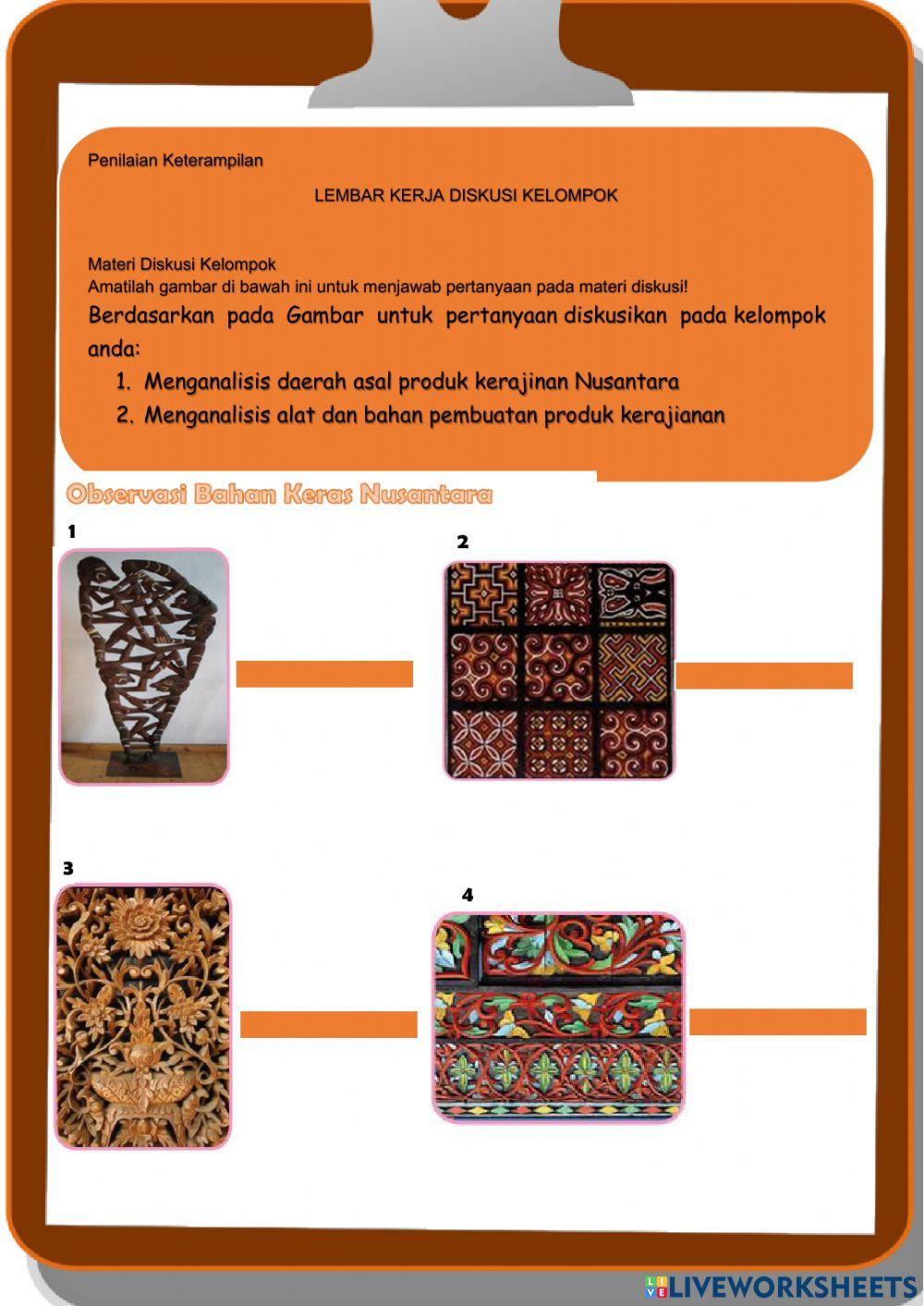 Penilaian Keterampilan

LEMBAR KERJA DISKUSI KELOMPOK

Materi Diskusi Kelompok
Amatilah gambar di bawah ini untuk menjawab pertanyaan pada materi diskusi!
Berdasarkan pada Gambar untuk pertanyaan diskusikan pada kelompok anda:

1. Menganalisis daerah asal produk kerajinan Nusantara
2. Menganalisis alat dan bahan pembuatan produk kerajianan

Observasi Bahan Keras Nusantara

1

2

3

4

LIVEWORKSHEETS